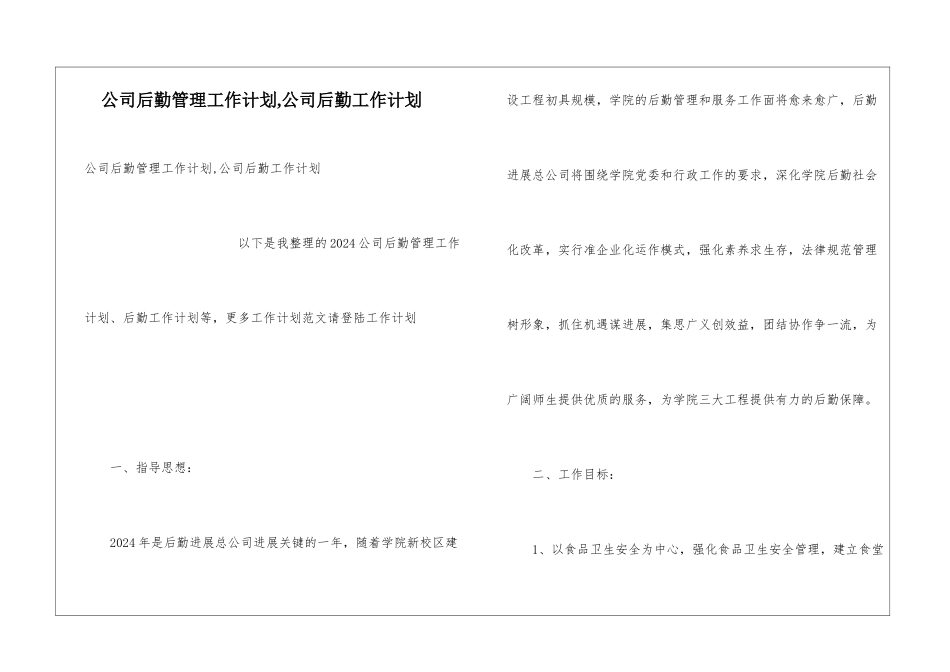 公司后勤管理工作计划,公司后勤工作计划

公司后勤管理工作计划,公司后勤工作计划

以下是我整理的2024公司后勤管理工作计划、后勤工作计划等，更多工作计划范文请登陆工作计划

一、指导思想：

2024年是后勤进展总公司进展关键的一年，随着学院新校区建设工程初具规模，学院的后勤管理和服务工作面将愈来愈广，后勤进展总公司将围绕学院党委和行政工作的要求，深化学院后勤社会化改革，实行准企业化运作模式，强化素养求生存，法律规范管理树形象，抓住机遇谋进展，集思广义创效益，团结协作争一流，为广阔师生提供优质的服务，为学院三大工程提供有力的后勤保障。

二、工作目标：

1、以食品卫生安全为中心，强化食品卫生安全管理，建立食堂